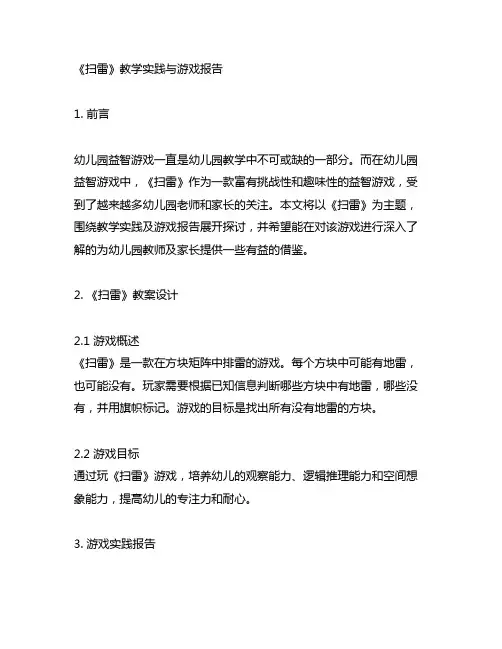 《扫雷》教学实践与游戏报告

1. 前言

幼儿园益智游戏一直是幼儿园教学中不可或缺的一部分。而在幼儿园益智游戏中，《扫雷》作为一款富有挑战性和趣味性的益智游戏，受到了越来越多幼儿园老师和家长的关注。本文将以《扫雷》为主题，围绕教学实践及游戏报告展开探讨，并希望能在对该游戏进行深入了解的为幼儿园教师及家长提供一些有益的借鉴。

2. 《扫雷》教案设计

2.1 游戏概述
《扫雷》是一款在方块矩阵中排雷的游戏。每个方块中可能有地雷，也可能没有。玩家需要根据已知信息判断哪些方块中有地雷，哪些没有，并用旗帜标记。游戏的目标是找出所有没有地雷的方块。

2.2 游戏目标
通过玩《扫雷》游戏，培养幼儿的观察能力、逻辑推理能力和空间想象能力，提高幼儿的专注力和耐心。

3. 游戏实践报告